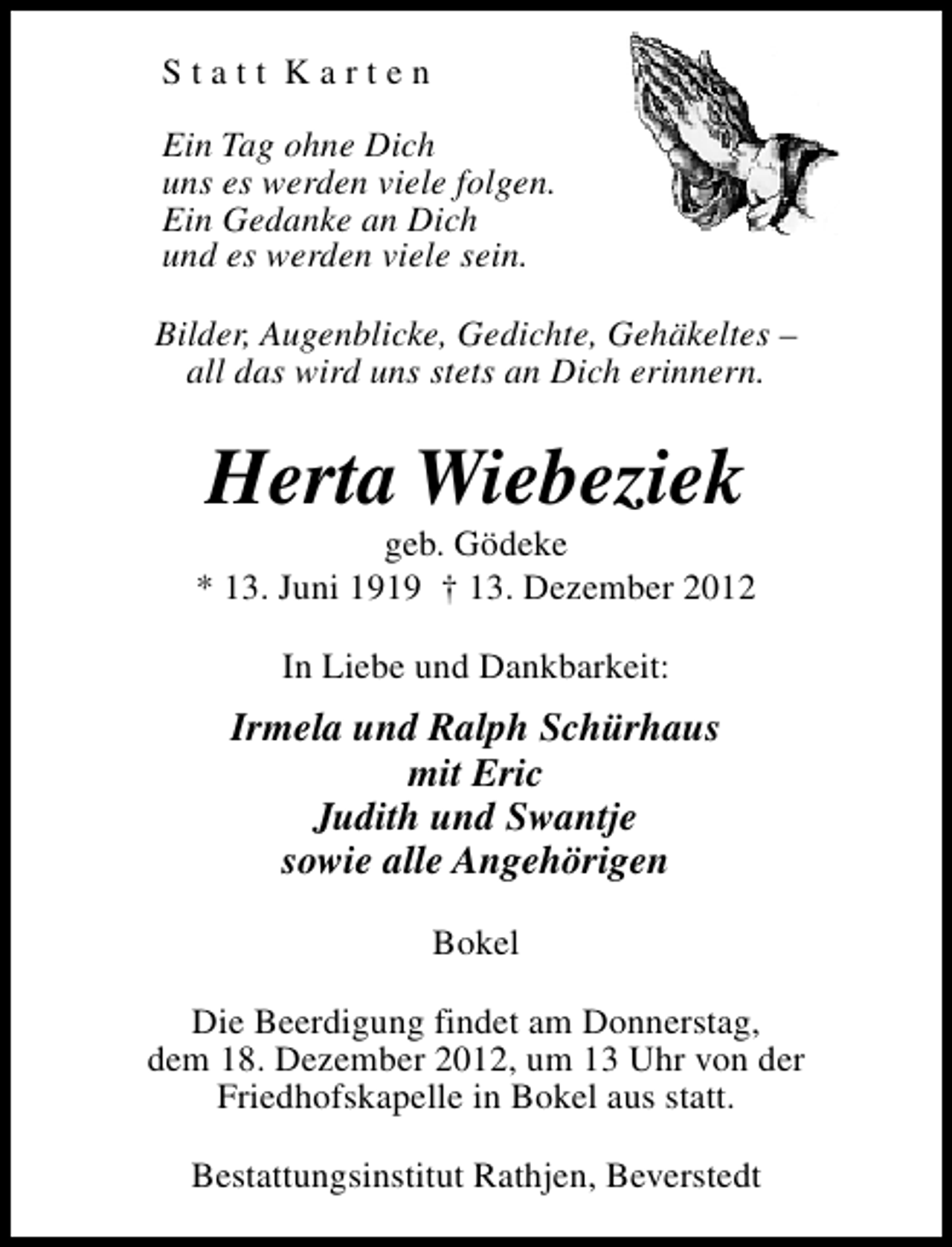 Statt Karten

Ein Tag ohne Dich
uns es werden viele folgen.
Ein Gedanke an Dich
und es werden viele sein.

Bilder, Augenblicke, Gedichte, Gehäkeltes –
all das wird uns stets an Dich erinnern.

Herta Wiebeziek
geb. Gödeke
* 13. Juni 1919 † 13. Dezember 2012

In Liebe und Dankbarkeit:

Irmela und Ralph Schürhaus
mit Eric
Judith und Swantje
sowie alle Angehörigen

Bokel

Die Beerdigung findet am Donnerstag, dem 18. Dezember 2012, um 13 Uhr von der Friedhofskapelle in Bokel aus statt.

Bestattungsinstitut Rathjen, Beverstedt